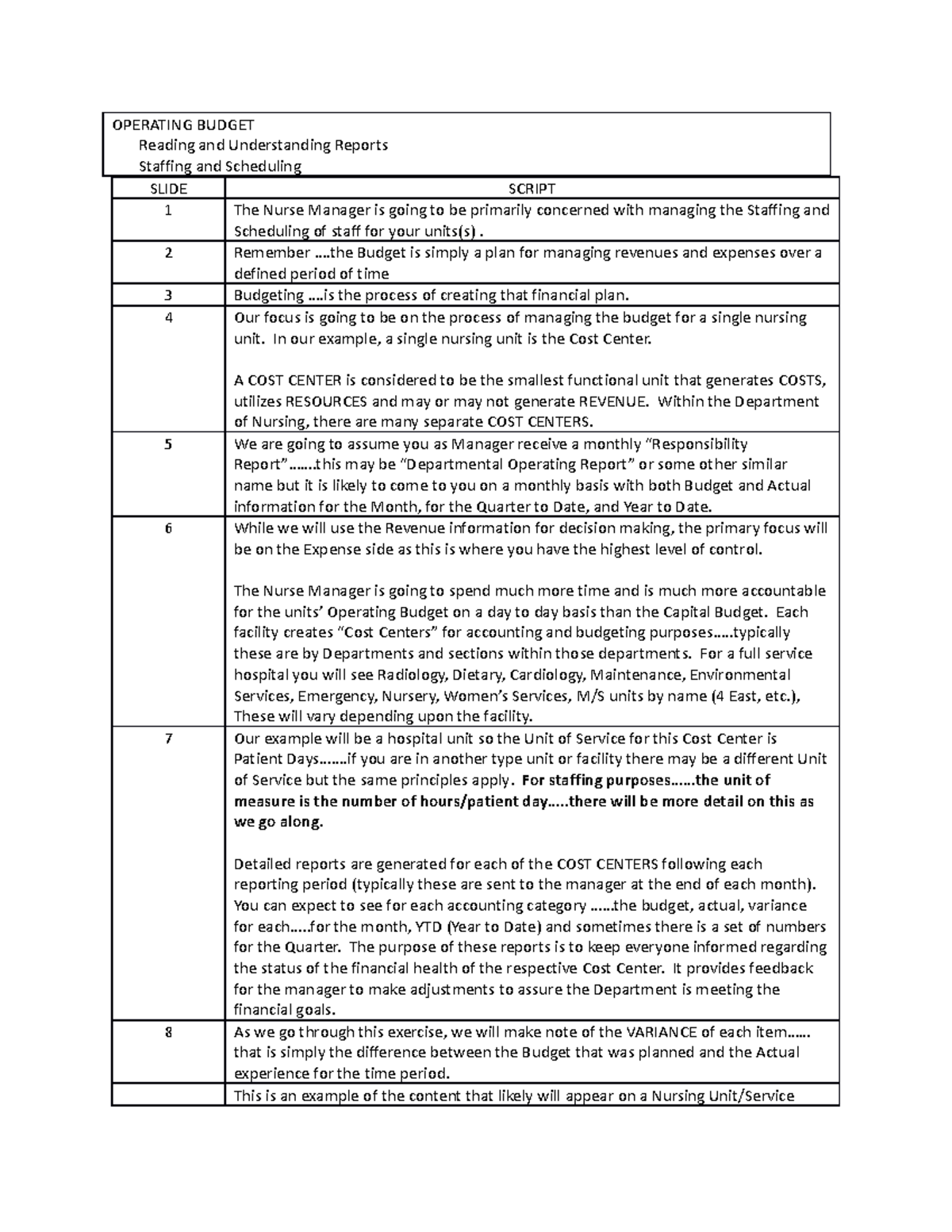 OPERATING BUDGET
Reading and Understanding Reports
Staffing and Scheduling

| SLIDE | SCRIPT |
|---|---|
| 1 | The Nurse Manager is going to be primarily concerned with managing the Staffing and Scheduling of staff for your units(s) . |
| 2 | Remember ….the Budget is simply a plan for managing revenues and expenses over a defined period of time |
| 3 | Budgeting ….is the process of creating that financial plan. |
| 4 | Our focus is going to be on the process of managing the budget for a single nursing unit. In our example, a single nursing unit is the Cost Center. A COST CENTER is considered to be the smallest functional unit that generates COSTS, utilizes RESOURCES and may or may not generate REVENUE. Within the Department of Nursing, there are many separate COST CENTERS. |
| 5 | We are going to assume you as Manager receive a monthly "Responsibility Report"…….this may be "Departmental Operating Report" or some other similar name but it is likely to come to you on a monthly basis with both Budget and Actual information for the Month, for the Quarter to Date, and Year to Date. |
| 6 | While we will use the Revenue information for decision making, the primary focus will be on the Expense side as this is where you have the highest level of control. The Nurse Manager is going to spend much more time and is much more accountable for the units' Operating Budget on a day to day basis than the Capital Budget. Each facility creates "Cost Centers" for accounting and budgeting purposes…..typically these are by Departments and sections within those departments. For a full service hospital you will see Radiology, Dietary, Cardiology, Maintenance, Environmental Services, Emergency, Nursery, Women's Services, M/S units by name (4 East, etc.), These will vary depending upon the facility. |
| 7 | Our example will be a hospital unit so the Unit of Service for this Cost Center is Patient Days…….if you are in another type unit or facility there may be a different Unit of Service but the same principles apply. For staffing purposes……the unit of measure is the number of hours/patient day…..there will be more detail on this as we go along. Detailed reports are generated for each of the COST CENTERS following each reporting period (typically these are sent to the manager at the end of each month). You can expect to see for each accounting category ……the budget, actual, variance for each…..for the month, YTD (Year to Date) and sometimes there is a set of numbers for the Quarter. The purpose of these reports is to keep everyone informed regarding the status of the financial health of the respective Cost Center. It provides feedback for the manager to make adjustments to assure the Department is meeting the financial goals. |
| 8 | As we go through this exercise, we will make note of the VARIANCE of each item…… that is simply the difference between the Budget that was planned and the Actual experience for the time period. |
|  | This is an example of the content that likely will appear on a Nursing Unit/Service |